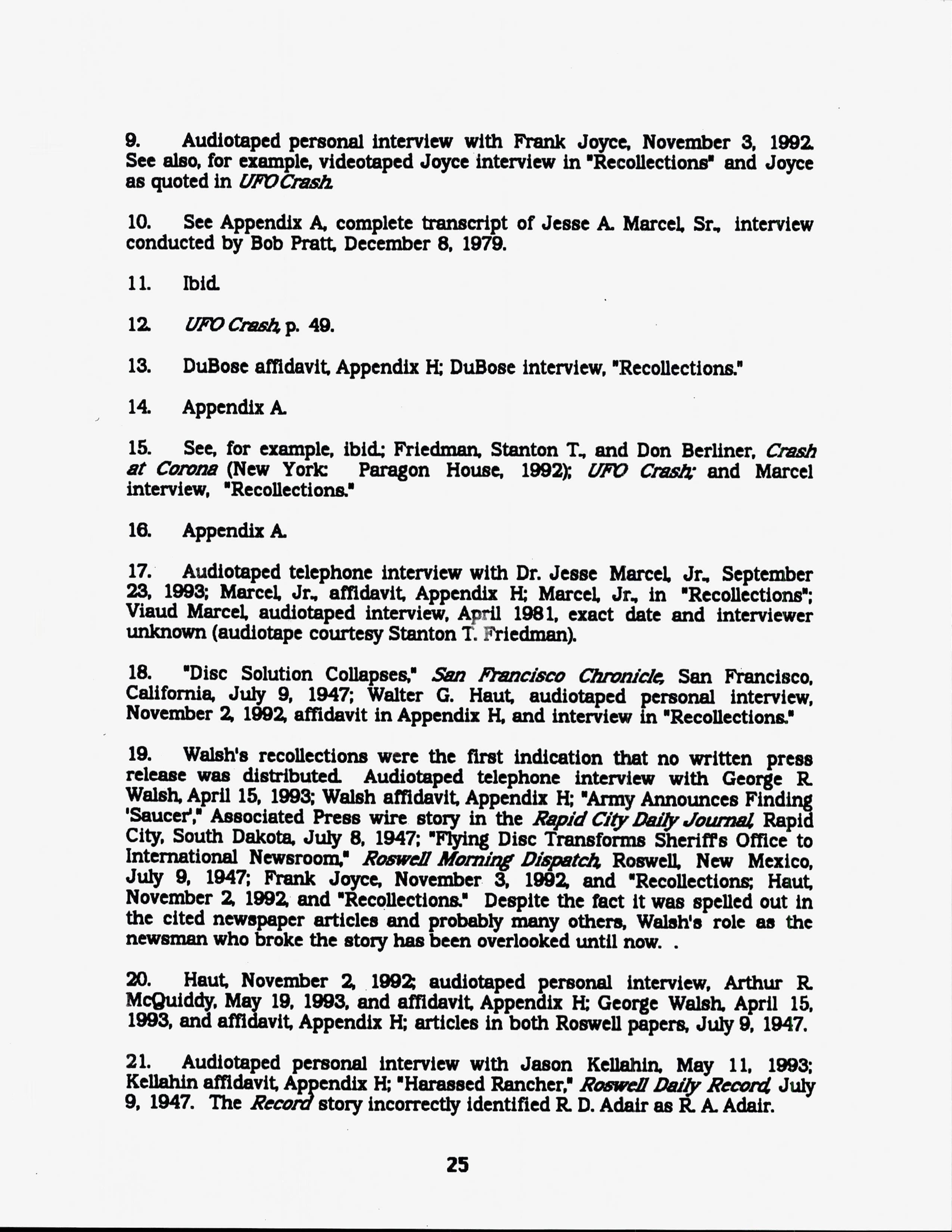 9. Audiotaped personal interview with Frank Joyce, November 3, 1992. See also, for example, videotaped Joyce interview in "Recollections" and Joyce as quoted in UFO Crash.

10. See Appendix A, complete transcript of Jesse A. Marcel, Sr., interview conducted by Bob Pratt, December 8, 1979.

11. Ibid.

12. UFO Crash, p. 49.

13. DuBose affidavit, Appendix H; DuBose interview, "Recollections."

14. Appendix A.

15. See, for example, ibid.; Friedman, Stanton T., and Don Berliner, Crash at Corona (New York: Paragon House, 1992); UFO Crash; and Marcel interview, "Recollections."

16. Appendix A.

17. Audiotaped telephone interview with Dr. Jesse Marcel, Jr., September 23, 1993; Marcel, Jr., affidavit, Appendix H; Marcel, Jr., in "Recollections"; Viaud Marcel, audiotaped interview, April 1981, exact date and interviewer unknown (audiotape courtesy Stanton T. Friedman).

18. "Disc Solution Collapses," San Francisco Chronicle, San Francisco, California, July 9, 1947; Walter G. Haut, audiotaped personal interview, November 2, 1992, affidavit in Appendix H, and interview in "Recollections."

19. Walsh's recollections were the first indication that no written press release was distributed. Audiotaped telephone interview with George R. Walsh, April 15, 1993; Walsh affidavit, Appendix H; "Army Announces Finding 'Saucer'," Associated Press wire story in the Rapid City Daily Journal, Rapid City, South Dakota, July 8, 1947; "Flying Disc Transforms Sheriff's Office to International Newsroom," Roswell Morning Dispatch, Roswell, New Mexico, July 9, 1947; Frank Joyce, November 3, 1992, and "Recollections; Haut, November 2, 1992, and "Recollections." Despite the fact it was spelled out in the cited newspaper articles and probably many others, Walsh's role as the newsman who broke the story has been overlooked until now. .

20. Haut, November 2, 1992; audiotaped personal interview, Arthur R. McQuiddy, May 19, 1993, and affidavit, Appendix H; George Walsh, April 15, 1993, and affidavit, Appendix H; articles in both Roswell papers, July 9, 1947.

21. Audiotaped personal interview with Jason Kellahin, May 11, 1993; Kellahin affidavit, Appendix H; "Harassed Rancher," Roswell Daily Record, July 9, 1947. The Record story incorrectly identified R. D. Adair as R. A. Adair.

25